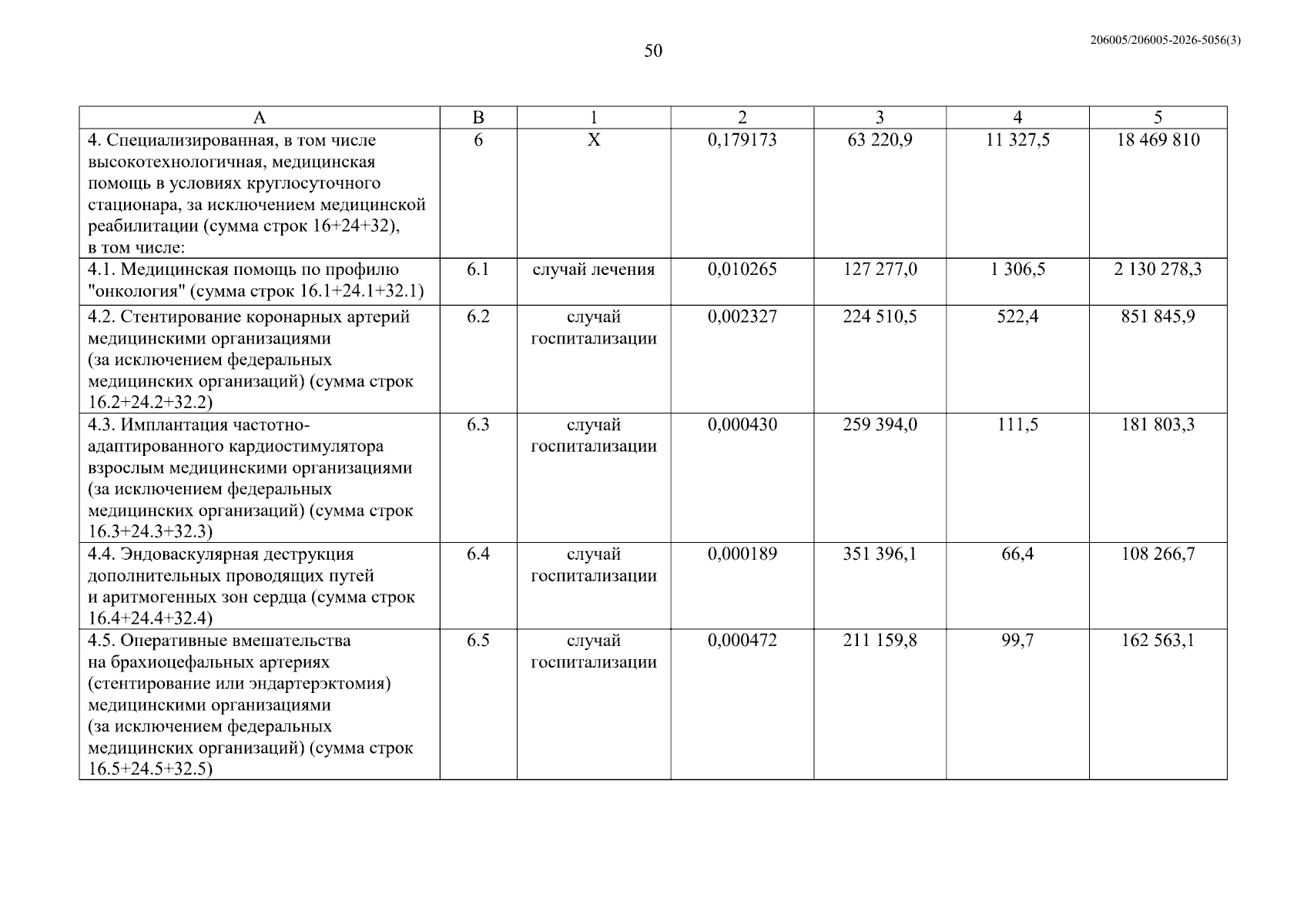 50

206005/206005-2026-5056(3)

| А | В | 1 | 2 | 3 | 4 | 5 |
|---|---|---|---|---|---|---|
| 4. Специализированная, в том числе высокотехнологичная, медицинская помощь в условиях круглосуточного стационара, за исключением медицинской реабилитации (сумма строк 16+24+32), в том числе: | 6 | Х | 0,179173 | 63 220,9 | 11 327,5 | 18 469 810 |
| 4.1. Медицинская помощь по профилю "онкология" (сумма строк 16.1+24.1+32.1) | 6.1 | случай лечения | 0,010265 | 127 277,0 | 1 306,5 | 2 130 278,3 |
| 4.2. Стентирование коронарных артерий медицинскими организациями (за исключением федеральных медицинских организаций) (сумма строк 16.2+24.2+32.2) | 6.2 | случай госпитализации | 0,002327 | 224 510,5 | 522,4 | 851 845,9 |
| 4.3. Имплантация частотно-адаптированного кардиостимулятора взрослым медицинскими организациями (за исключением федеральных медицинских организаций) (сумма строк 16.3+24.3+32.3) | 6.3 | случай госпитализации | 0,000430 | 259 394,0 | 111,5 | 181 803,3 |
| 4.4. Эндоваскулярная деструкция дополнительных проводящих путей и аритмогенных зон сердца (сумма строк 16.4+24.4+32.4) | 6.4 | случай госпитализации | 0,000189 | 351 396,1 | 66,4 | 108 266,7 |
| 4.5. Оперативные вмешательства на брахиоцефальных артериях (стентирование или эндартерэктомия) медицинскими организациями (за исключением федеральных медицинских организаций) (сумма строк 16.5+24.5+32.5) | 6.5 | случай госпитализации | 0,000472 | 211 159,8 | 99,7 | 162 563,1 |